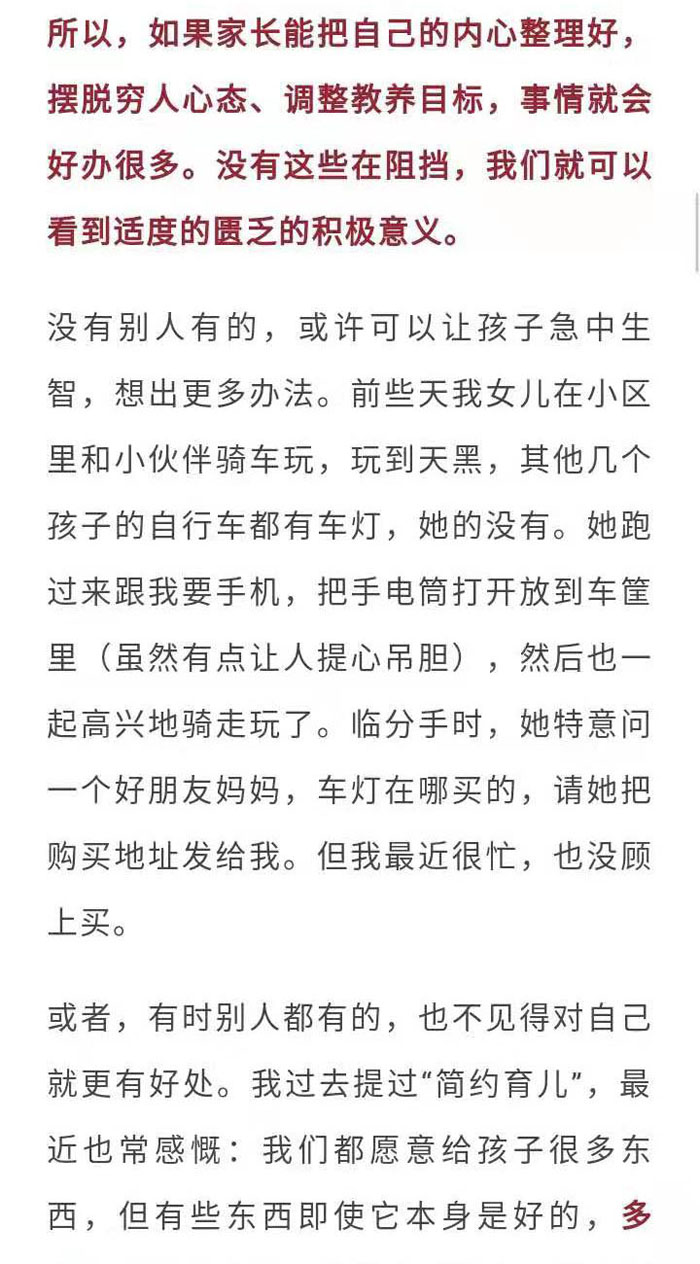 所以，如果家长能把自己的内心整理好，摆脱穷人心态、调整教养目标，事情就会好办很多。没有这些在阻挡，我们就可以看到适度的匮乏的积极意义。

没有别人有的，或许可以让孩子急中生智，想出更多办法。前些天我女儿在小区里和小伙伴骑车玩，玩到天黑，其他几个孩子的自行车都有车灯，她的没有。她跑过来跟我要手机，把手电筒打开放到车筐里（虽然有点让人提心吊胆），然后也一起高兴地骑走玩了。临分手时，她特意问一个好朋友妈妈，车灯在哪买的，请她把购买地址发给我。但我最近很忙，也没顾上买。

或者，有时别人都有的，也不见得对自己就更有好处。我过去提过“简约育儿”，最近也常感慨：我们都愿意给孩子很多东西，但有些东西即使它本身是好的，多